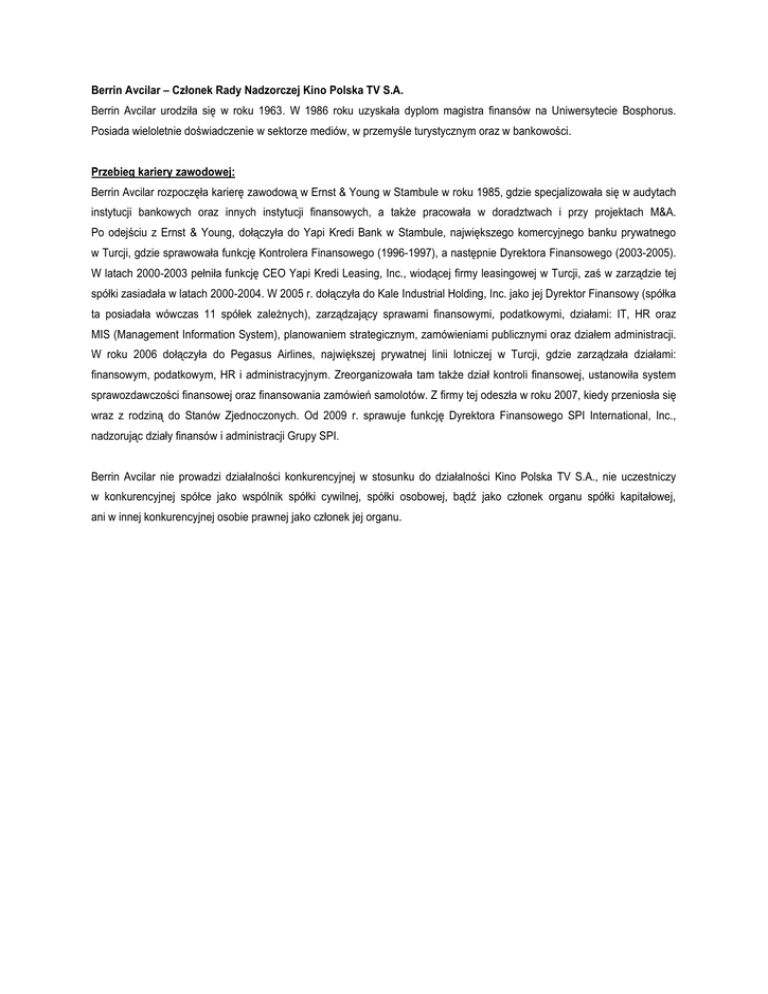 Berrin Avcilar – Członek Rady Nadzorczej Kino Polska TV S.A.

Berrin Avcilar urodziła się w roku 1963. W 1986 roku uzyskała dyplom magistra finansów na Uniwersytecie Bosphorus. Posiada wieloletnie doświadczenie w sektorze mediów, w przemyśle turystycznym oraz w bankowości.

Przebieg kariery zawodowej:

Berrin Avcilar rozpoczęła karierę zawodową w Ernst & Young w Stambule w roku 1985, gdzie specjalizowała się w audytach instytucji bankowych oraz innych instytucji finansowych, a także pracowała w doradztwach i przy projektach M&A. Po odejściu z Ernst & Young, dołączyła do Yapi Kredi Bank w Stambule, największego komercyjnego banku prywatnego w Turcji, gdzie sprawowała funkcję Kontrolera Finansowego (1996-1997), a następnie Dyrektora Finansowego (2003-2005). W latach 2000-2003 pełniła funkcję CEO Yapi Kredi Leasing, Inc., wiodącej firmy leasingowej w Turcji, zaś w zarządzie tej spółki zasiadała w latach 2000-2004. W 2005 r. dołączyła do Kale Industrial Holding, Inc. jako jej Dyrektor Finansowy (spółka ta posiadała wówczas 11 spółek zależnych), zarządzający sprawami finansowymi, podatkowymi, działami: IT, HR oraz MIS (Management Information System), planowaniem strategicznym, zamówieniami publicznymi oraz działem administracji. W roku 2006 dołączyła do Pegasus Airlines, największej prywatnej linii lotniczej w Turcji, gdzie zarządzała działami: finansowym, podatkowym, HR i administracyjnym. Zreorganizowała tam także dział kontroli finansowej, ustanowiła system sprawozdawczości finansowej oraz finansowania zamówień samolotów. Z firmy tej odeszła w roku 2007, kiedy przeniosła się wraz z rodziną do Stanów Zjednoczonych. Od 2009 r. sprawuje funkcję Dyrektora Finansowego SPI International, Inc., nadzorując działy finansów i administracji Grupy SPI.

Berrin Avcilar nie prowadzi działalności konkurencyjnej w stosunku do działalności Kino Polska TV S.A., nie uczestniczy w konkurencyjnej spółce jako wspólnik spółki cywilnej, spółki osobowej, bądź jako członek organu spółki kapitałowej, ani w innej konkurencyjnej osobie prawnej jako członek jej organu.